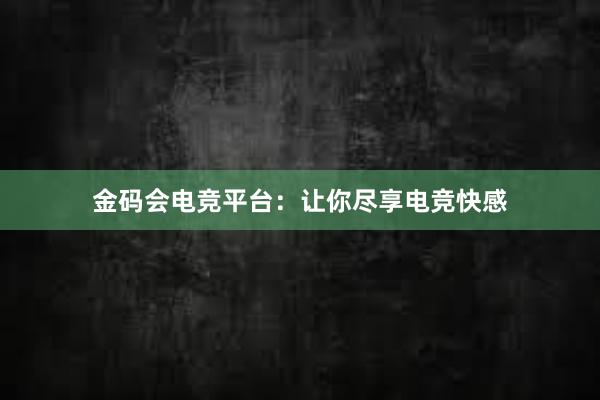 金码会电竞平台：让你尽享电竞快感